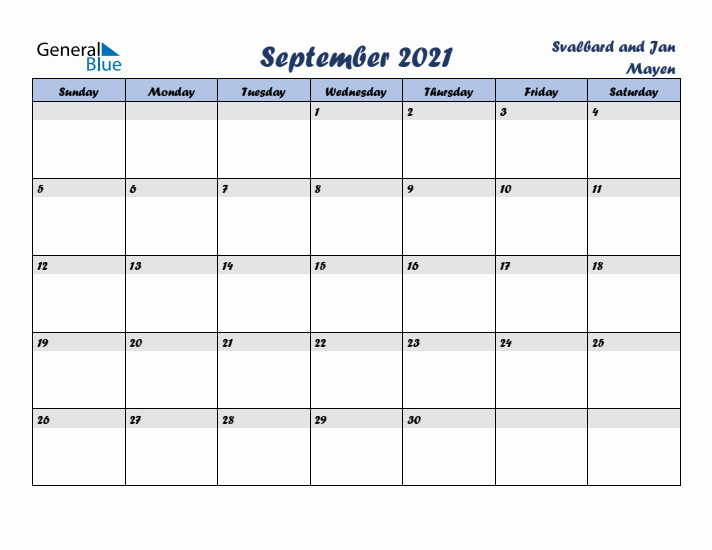 General Blue

September 2021

Svalbard and Jan Mayen

| Sunday | Monday | Tuesday | Wednesday | Thursday | Friday | Saturday |
|---|---|---|---|---|---|---|
| | | | 1 | 2 | 3 | 4 |
| 5 | 6 | 7 | 8 | 9 | 10 | 11 |
| 12 | 13 | 14 | 15 | 16 | 17 | 18 |
| 19 | 20 | 21 | 22 | 23 | 24 | 25 |
| 26 | 27 | 28 | 29 | 30 | | |